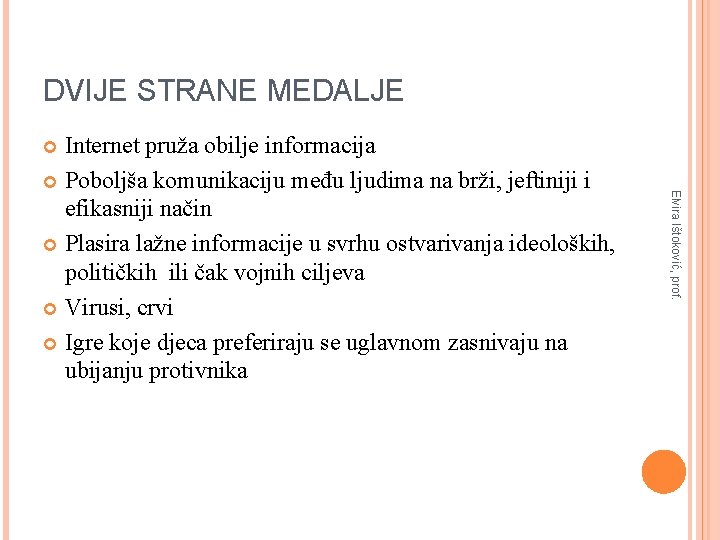 DVIJE STRANE MEDALJE

Internet pruža obilje informacija

Poboljša komunikaciju među ljudima na brži, jeftiniji i efikasniji način

Plasira lažne informacije u svrhu ostvarivanja ideoloških, političkih ili čak vojnih ciljeva

Virusi, crvi

Igre koje djeca preferiraju se uglavnom zasnivaju na ubijanju protivnika

Elvira Ištoković, prof.